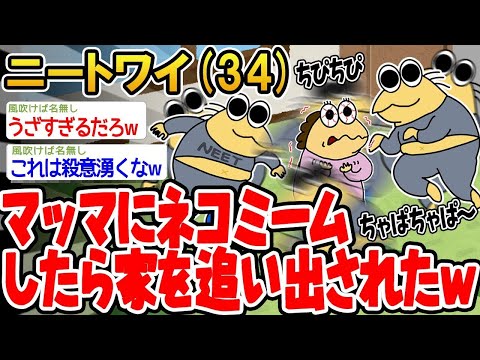 ニートワイ（34）

ちぴちぴ

風吹けば名無し
うざすぎるだろw

風吹けば名無し
これは殺意湧くなw

NEET

ちゃぱちゃぱ〜

マッマにネコミーム
したら家を追い出されたw